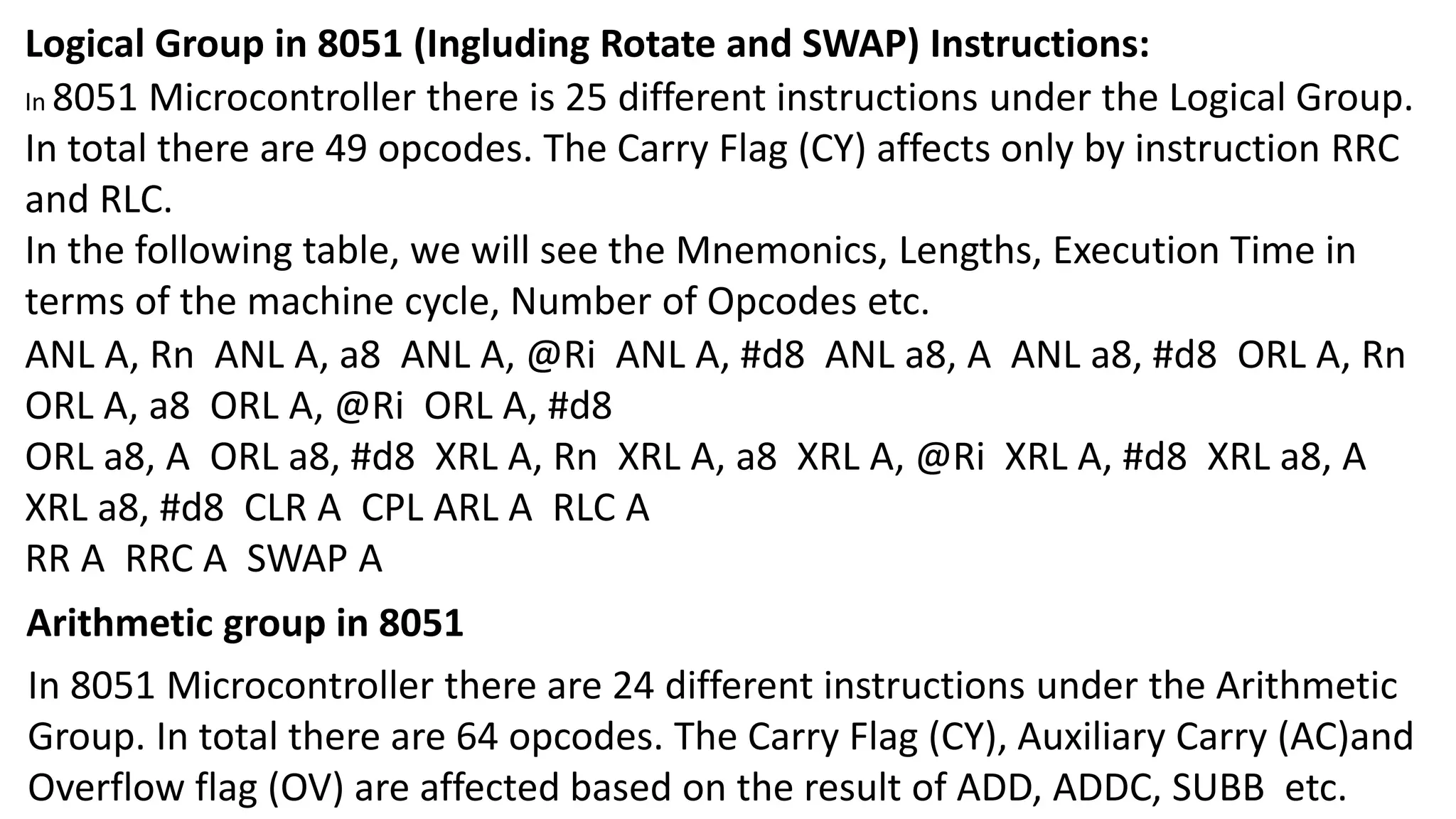 **Logical Group in 8051 (Ingluding Rotate and SWAP) Instructions:**

In 8051 Microcontroller there is 25 different instructions under the Logical Group. In total there are 49 opcodes. The Carry Flag (CY) affects only by instruction RRC and RLC.

In the following table, we will see the Mnemonics, Lengths, Execution Time in terms of the machine cycle, Number of Opcodes etc.

ANL A, Rn ANL A, a8 ANL A, @Ri ANL A, #d8 ANL a8, A ANL a8, #d8 ORL A, Rn ORL A, a8 ORL A, @Ri ORL A, #d8

ORL a8, A ORL a8, #d8 XRL A, Rn XRL A, a8 XRL A, @Ri XRL A, #d8 XRL a8, A XRL a8, #d8 CLR A CPL ARL A RLC A

RR A RRC A SWAP A

**Arithmetic group in 8051**

In 8051 Microcontroller there are 24 different instructions under the Arithmetic Group. In total there are 64 opcodes. The Carry Flag (CY), Auxiliary Carry (AC)and Overflow flag (OV) are affected based on the result of ADD, ADDC, SUBB etc.